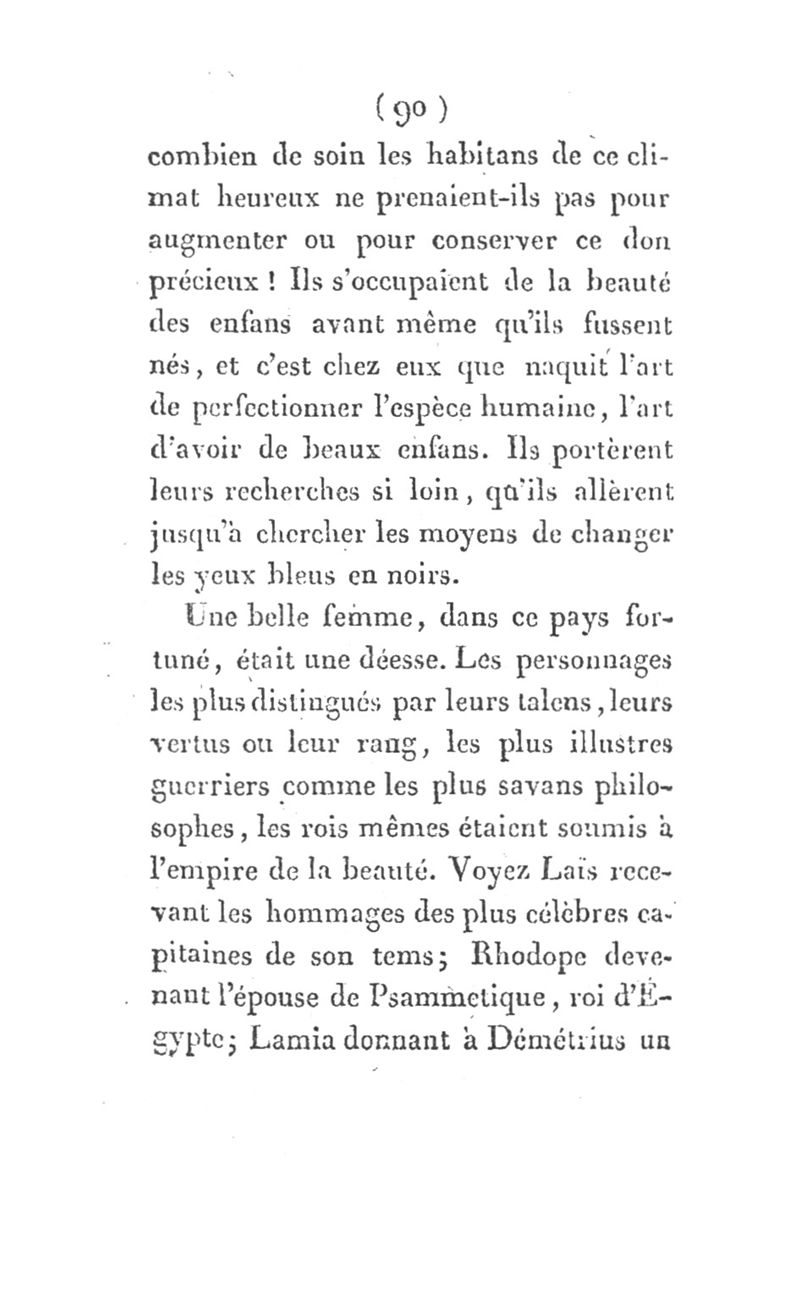 ( 90 )

combien de soin les habitans de ce climat heureux ne prenaient-ils pas pour augmenter ou pour conserver ce don précieux ! Ils s'occupaient de la beauté des enfans avant même qu'ils fussent nés, et c'est chez eux que naquit l'art de perfectionner l'espèce humaine, l'art d'avoir de beaux enfans. Ils portèrent leurs recherches si loin, qu'ils allèrent jusqu'à chercher les moyens de changer les yeux bleus en noirs.

Une belle femme, dans ce pays fortuné, était une déesse. Les personnages les plus distingués par leurs talens, leurs vertus ou leur rang, les plus illustres guerriers comme les plus savans philosophes, les rois mêmes étaient soumis à l'empire de la beauté. Voyez Laïs recevant les hommages des plus célèbres capitaines de son tems; Rhodope devenant l'épouse de Psammetique, roi d'Égypte; Lamia donnant à Démétrius un